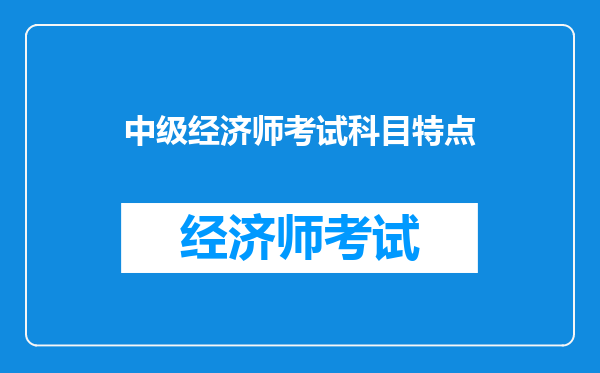 中级经济师考试科目特点

经济师考试